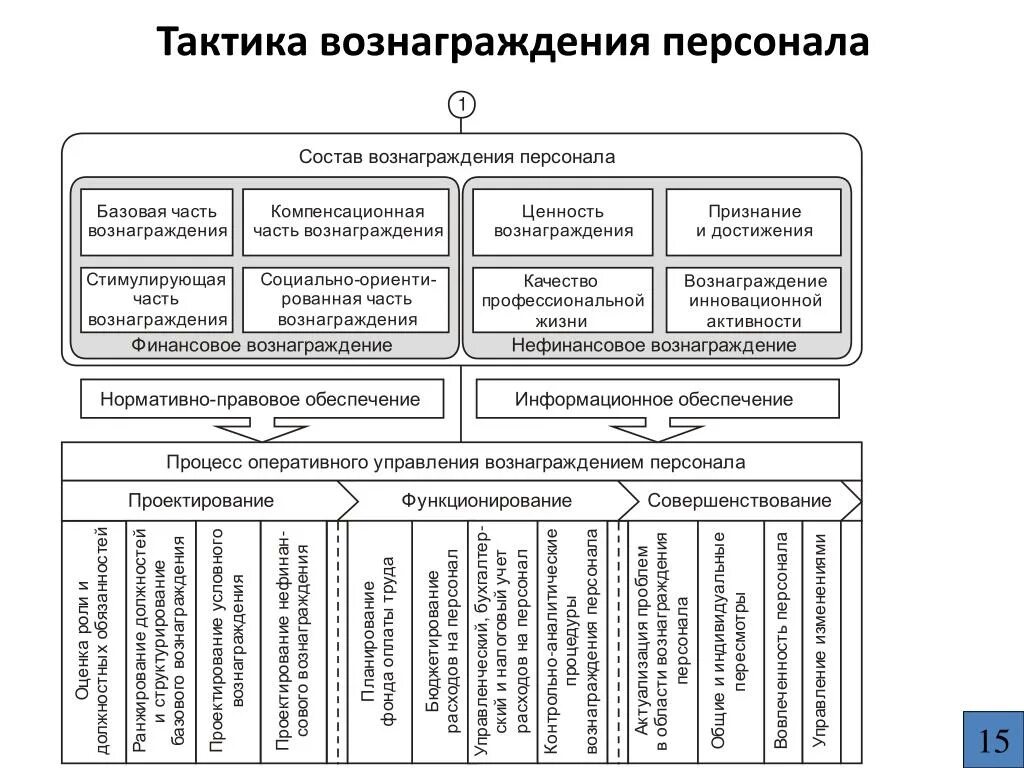 Тактика вознаграждения персонала

1

Состав вознаграждения персонала

Базовая часть вознаграждения

Компенсационная часть вознаграждения

Стимулирующая часть вознаграждения

Социально-ориентированная часть вознаграждения

Финансовое вознаграждение

Ценность вознаграждения

Признание и достижения

Качество профессиональной жизни

Вознаграждение инновационной активности

Нефинансовое вознаграждение

Нормативно-правовое обеспечение

Информационное обеспечение

Процесс оперативного управления вознаграждением персонала

Проектирование

Функционирование

Совершенствование

Оценка роли и должностных обязанностей

Ранжирование должностей и структурирование базового вознаграждения

Проектирование условного вознаграждения

Проектирование нефинансового вознаграждения

Планирование фонда оплаты труда

Бюджетирование расходов на персонал

Управленческий, бухгалтерский и налоговый учет расходов на персонал

Контрольно-аналитические процедуры вознаграждения персонала

Актуализация проблем в области вознаграждения персонала

Общие и индивидуальные пересмотры

Вовлеченность персонала

Управление изменениями

15